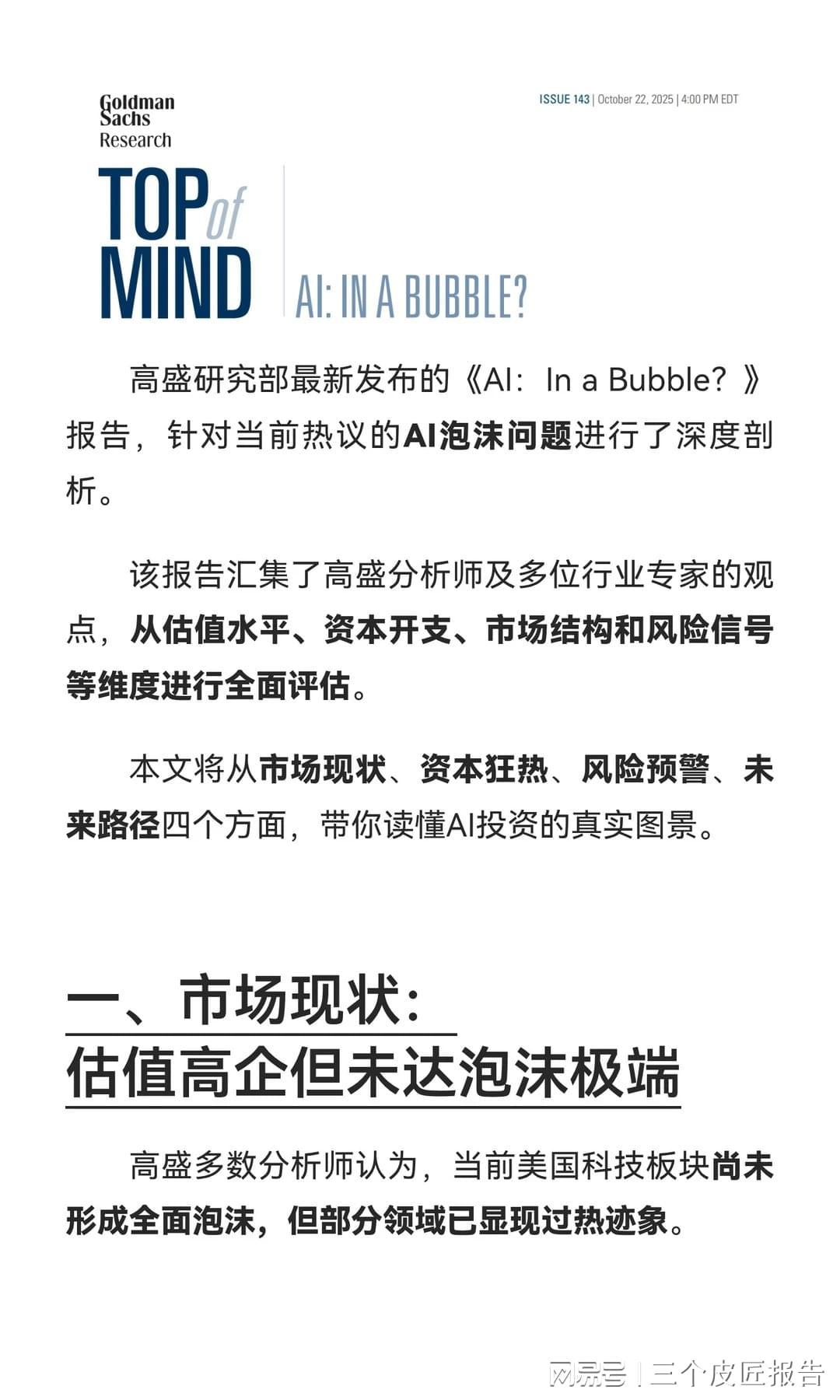 Goldman Sachs Research

ISSUE 143 | October 22, 2025 | 4:00 PM EDT

TOP of MIND

AI: IN A BUBBLE?

高盛研究部最新发布的《AI：In a Bubble？》报告，针对当前热议的AI泡沫问题进行了深度剖析。

该报告汇集了高盛分析师及多位行业专家的观点，从估值水平、资本开支、市场结构和风险信号等维度进行全面评估。

本文将从市场现状、资本狂热、风险预警、未来路径四个方面，带你读懂AI投资的真实图景。

一、市场现状：
估值高企但未达泡沫极端

高盛多数分析师认为，当前美国科技板块尚未形成全面泡沫，但部分领域已显现过热迹象。

网易号 | 三个皮匠报告